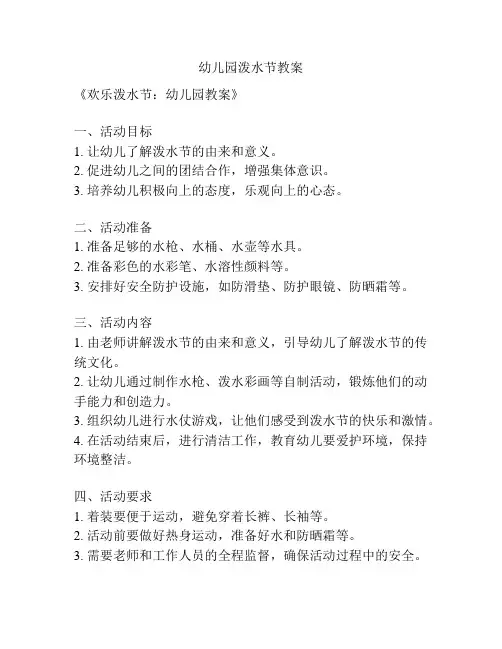 幼儿园泼水节教案

《欢乐泼水节：幼儿园教案》

一、活动目标
1. 让幼儿了解泼水节的由来和意义。
2. 促进幼儿之间的团结合作，增强集体意识。
3. 培养幼儿积极向上的态度，乐观向上的心态。

二、活动准备
1. 准备足够的水枪、水桶、水壶等水具。
2. 准备彩色的水彩笔、水溶性颜料等。
3. 安排好安全防护设施，如防滑垫、防护眼镜、防晒霜等。

三、活动内容
1. 由老师讲解泼水节的由来和意义，引导幼儿了解泼水节的传统文化。
2. 让幼儿通过制作水枪、泼水彩画等自制活动，锻炼他们的动手能力和创造力。
3. 组织幼儿进行水仗游戏，让他们感受到泼水节的快乐和激情。
4. 在活动结束后，进行清洁工作，教育幼儿要爱护环境，保持环境整洁。

四、活动要求
1. 着装要便于运动，避免穿着长裤、长袖等。
2. 活动前要做好热身运动，准备好水和防晒霜等。
3. 需要老师和工作人员的全程监督，确保活动过程中的安全。